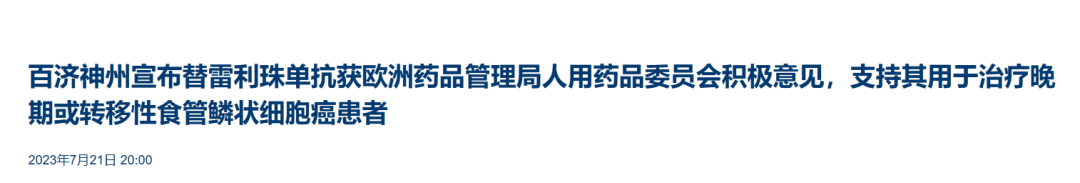 百济神州宣布替雷利珠单抗获欧洲药品管理局人用药品委员会积极意见，支持其用于治疗晚期或转移性食管鳞状细胞癌患者

2023年7月21日 20:00